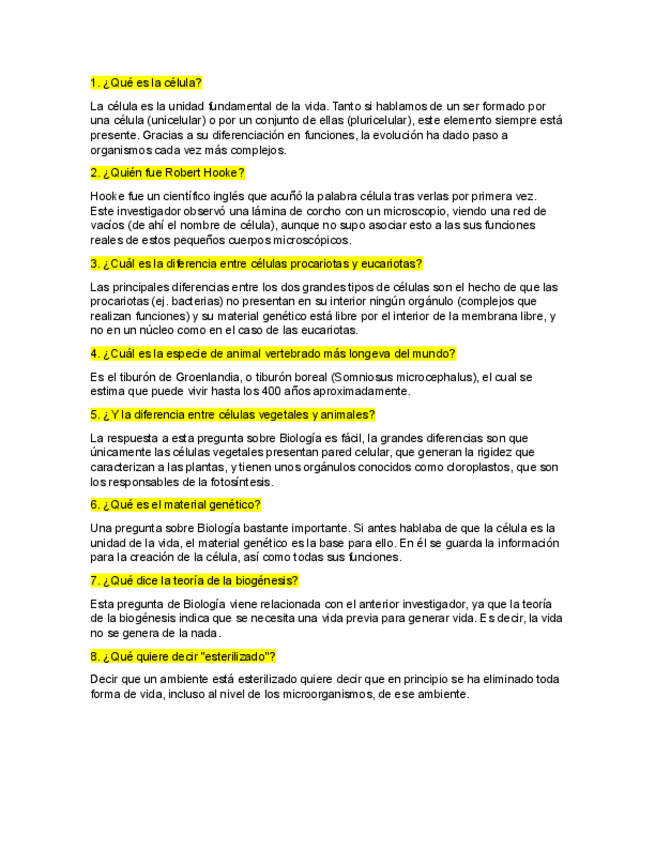 1. ¿Qué es la célula?

La célula es la unidad fundamental de la vida. Tanto si hablamos de un ser formado por una célula (unicelular) o por un conjunto de ellas (pluricelular), este elemento siempre está presente. Gracias a su diferenciación en funciones, la evolución ha dado paso a organismos cada vez más complejos.

2. ¿Quién fue Robert Hooke?

Hooke fue un científico inglés que acuñó la palabra célula tras verlas por primera vez. Este investigador observó una lámina de corcho con un microscopio, viendo una red de vacíos (de ahí el nombre de célula), aunque no supo asociar esto a las sus funciones reales de estos pequeños cuerpos microscópicos.

3. ¿Cuál es la diferencia entre células procariotas y eucariotas?

Las principales diferencias entre los dos grandes tipos de células son el hecho de que las procariotas (ej. bacterias) no presentan en su interior ningún orgánulo (complejos que realizan funciones) y su material genético está libre por el interior de la membrana libre, y no en un núcleo como en el caso de las eucariotas.

4. ¿Cuál es la especie de animal vertebrado más longeva del mundo?

Es el tiburón de Groenlandia, o tiburón boreal (Somniosus microcephalus), el cual se estima que puede vivir hasta los 400 años aproximadamente.

5. ¿Y la diferencia entre células vegetales y animales?

La respuesta a esta pregunta sobre Biología es fácil, la grandes diferencias son que únicamente las células vegetales presentan pared celular, que generan la rigidez que caracterizan a las plantas, y tienen unos orgánulos conocidos como cloroplastos, que son los responsables de la fotosíntesis.

6. ¿Qué es el material genético?

Una pregunta sobre Biología bastante importante. Si antes hablaba de que la célula es la unidad de la vida, el material genético es la base para ello. En él se guarda la información para la creación de la célula, así como todas sus funciones.

7. ¿Qué dice la teoría de la biogénesis?

Esta pregunta de Biología viene relacionada con el anterior investigador, ya que la teoría de la biogénesis indica que se necesita una vida previa para generar vida. Es decir, la vida no se genera de la nada.

8. ¿Qué quiere decir "esterilizado"?

Decir que un ambiente está esterilizado quiere decir que en principio se ha eliminado toda forma de vida, incluso al nivel de los microorganismos, de ese ambiente.